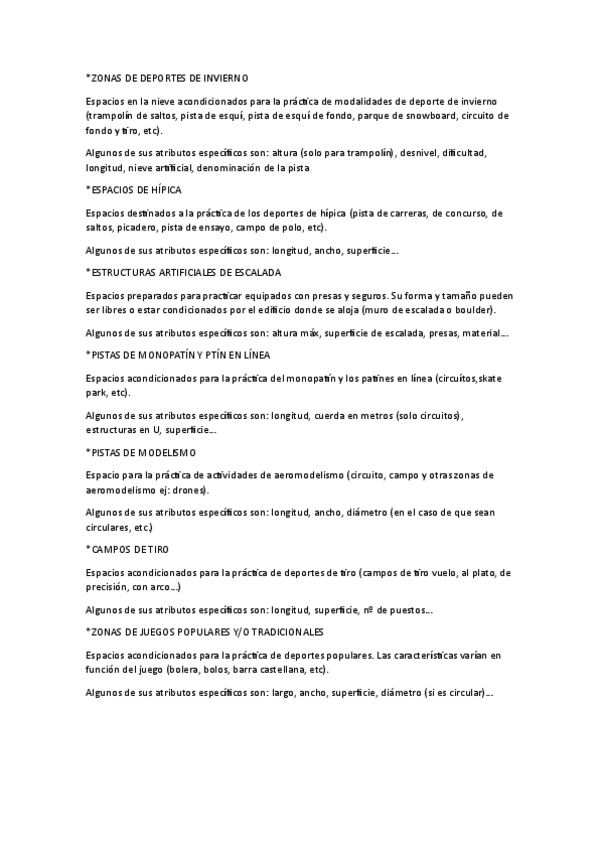 *ZONAS DE DEPORTES DE INVIERNO

Espacios en la nieve acondicionados para la práctica de modalidades de deporte de invierno (trampolín de saltos, pista de esquí, pista de esquí de fondo, parque de snowboard, circuito de fondo y tiro, etc).

Algunos de sus atributos específicos son: altura (solo para trampolín), desnivel, dificultad, longitud, nieve artificial, denominación de la pista

*ESPACIOS DE HÍPICA

Espacios destinados a la práctica de los deportes de hípica (pista de carreras, de concurso, de saltos, picadero, pista de ensayo, campo de polo, etc).

Algunos de sus atributos específicos son: longitud, ancho, superficie…

*ESTRUCTURAS ARTIFICIALES DE ESCALADA

Espacios preparados para practicar equipados con presas y seguros. Su forma y tamaño pueden ser libres o estar condicionados por el edificio donde se aloja (muro de escalada o boulder).

Algunos de sus atributos específicos son: altura máx, superficie de escalada, presas, material…

*PISTAS DE MONOPATÍN Y PTÍN EN LÍNEA

Espacios acondicionados para la práctica del monopatín y los patines en línea (circuitos,skate park, etc).

Algunos de sus atributos específicos son: longitud, cuerda en metros (solo circuitos), estructuras en U, superficie…

*PISTAS DE MODELISMO

Espacio para la práctica de actividades de aeromodelismo (circuito, campo y otras zonas de aeromodelismo ej: drones).

Algunos de sus atributos específicos son: longitud, ancho, diámetro (en el caso de que sean circulares, etc.)

*CAMPOS DE TIRO

Espacios acondicionados para la práctica de deportes de tiro (campos de tiro vuelo, al plato, de precisión, con arco…)

Algunos de sus atributos específicos son: longitud, superficie, nº de puestos…

*ZONAS DE JUEGOS POPULARES Y/O TRADICIONALES

Espacios acondicionados para la práctica de deportes populares. Las características varían en función del juego (bolera, bolos, barra castellana, etc).

Algunos de sus atributos específicos son: largo, ancho, superficie, diámetro (si es circular)…